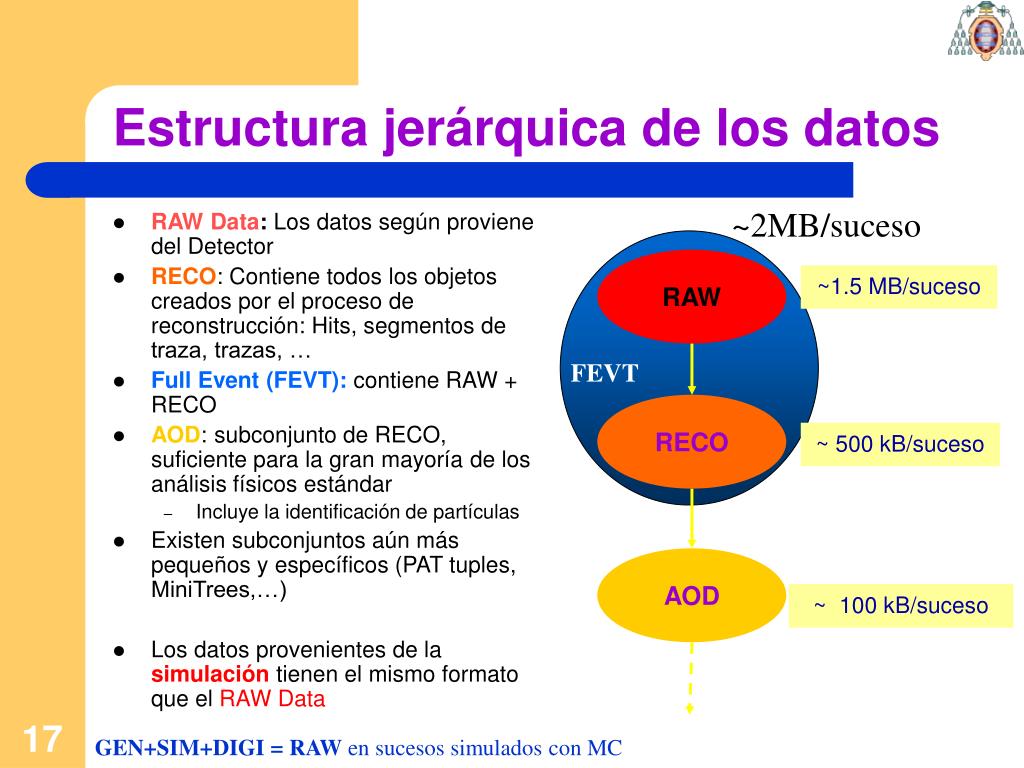 Estructura jerárquica de los datos

- RAW Data: Los datos según proviene del Detector
- RECO: Contiene todos los objetos creados por el proceso de reconstrucción: Hits, segmentos de traza, trazas, …
- Full Event (FEVT): contiene RAW + RECO
- AOD: subconjunto de RECO, suficiente para la gran mayoría de los análisis físicos estándar
  – Incluye la identificación de partículas
- Existen subconjuntos aún más pequeños y específicos (PAT tuples, MiniTrees,…)

- Los datos provenientes de la simulación tienen el mismo formato que el RAW Data

~2MB/suceso

RAW

~1.5 MB/suceso

FEVT

RECO

~ 500 kB/suceso

AOD

~ 100 kB/suceso

17

GEN+SIM+DIGI = RAW en sucesos simulados con MC